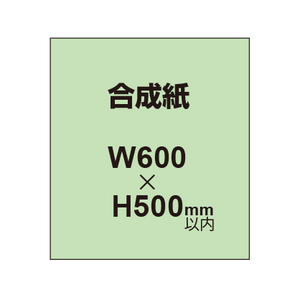 合成紙

W600
×
H500mm
以内